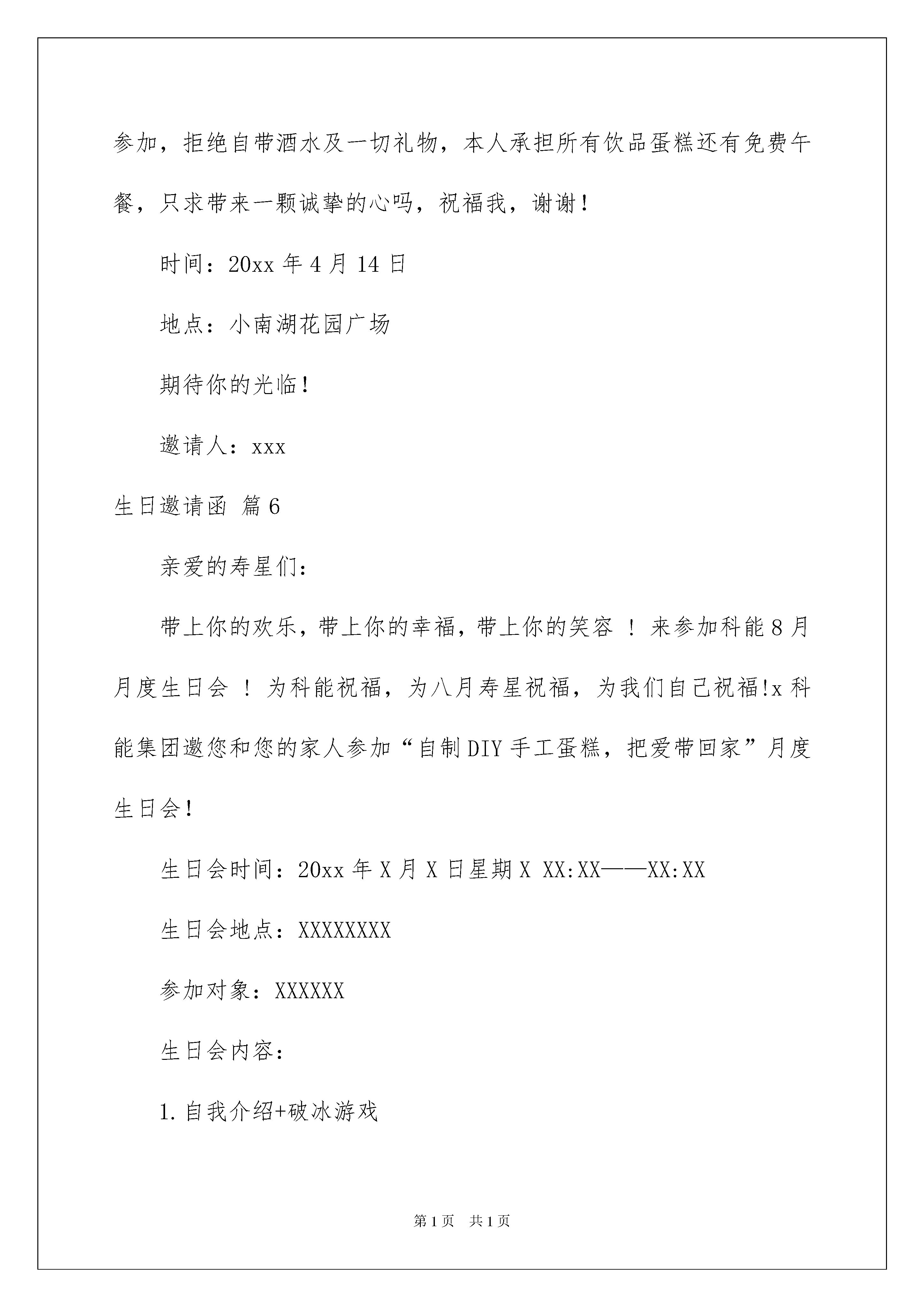 参加，拒绝自带酒水及一切礼物，本人承担所有饮品蛋糕还有免费午餐，只求带来一颗诚挚的心吗，祝福我，谢谢！

时间：20xx 年 4 月 14 日

地点：小南湖花园广场

期待你的光临！

邀请人：xxx

生日邀请函 篇 6

亲爱的寿星们：

带上你的欢乐，带上你的幸福，带上你的笑容 ！来参加科能 8 月月度生日会 ！为科能祝福，为八月寿星祝福，为我们自己祝福!x 科能集团邀您和您的家人参加“自制 DIY 手工蛋糕，把爱带回家”月度生日会！

生日会时间：20xx 年 X 月 X 日星期 X XX:XX——XX:XX

生日会地点：XXXXXXXX

参加对象：XXXXXX

生日会内容：

1.自我介绍+破冰游戏

第 1 页 共 1 页